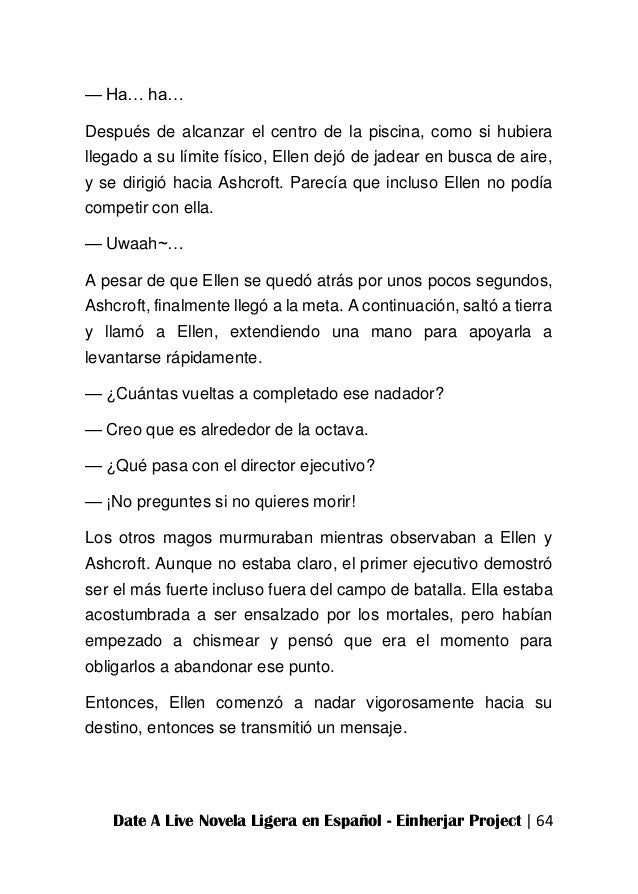 — Ha… ha…

Después de alcanzar el centro de la piscina, como si hubiera llegado a su límite físico, Ellen dejó de jadear en busca de aire, y se dirigió hacia Ashcroft. Parecía que incluso Ellen no podía competir con ella.

— Uwaah~…

A pesar de que Ellen se quedó atrás por unos pocos segundos, Ashcroft, finalmente llegó a la meta. A continuación, saltó a tierra y llamó a Ellen, extendiendo una mano para apoyarla a levantarse rápidamente.

— ¿Cuántas vueltas a completado ese nadador?

— Creo que es alrededor de la octava.

— ¿Qué pasa con el director ejecutivo?

— ¡No preguntes si no quieres morir!

Los otros magos murmuraban mientras observaban a Ellen y Ashcroft. Aunque no estaba claro, el primer ejecutivo demostró ser el más fuerte incluso fuera del campo de batalla. Ella estaba acostumbrada a ser ensalzado por los mortales, pero habían empezado a chismear y pensó que era el momento para obligarlos a abandonar ese punto.

Entonces, Ellen comenzó a nadar vigorosamente hacia su destino, entonces se transmitió un mensaje.

Date A Live Novela Ligera en Español - Einherjar Project | 64